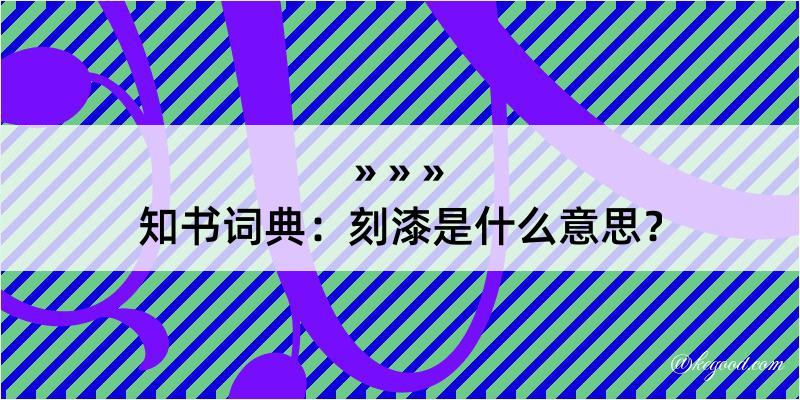 » » »
知书词典：刻漆是什么意思？

@kegood.com